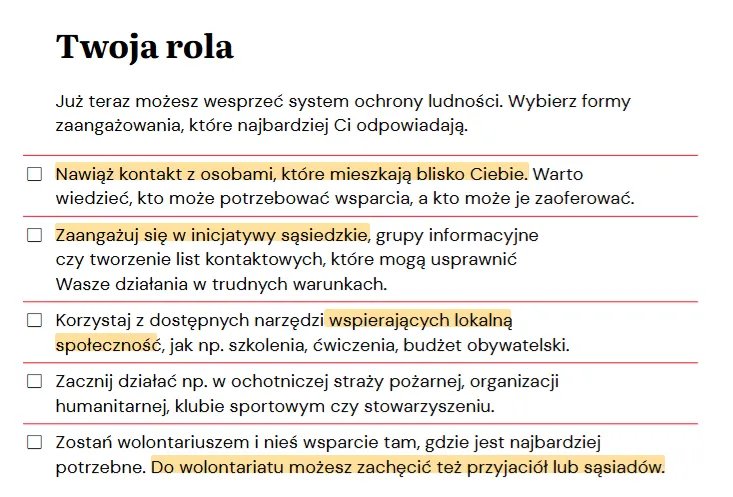 Twoja rola

Już teraz możesz wesprzeć system ochrony ludności. Wybierz formy zaangażowania, które najbardziej Ci odpowiadają.

☐ Nawiąż kontakt z osobami, które mieszkają blisko Ciebie. Warto wiedzieć, kto może potrzebować wsparcia, a kto może je zaoferować.

☐ Zaangażuj się w inicjatywy sąsiedzkie, grupy informacyjne czy tworzenie list kontaktowych, które mogą usprawnić Wasze działania w trudnych warunkach.

☐ Korzystaj z dostępnych narzędzi wspierających lokalną społeczność, jak np. szkolenia, ćwiczenia, budżet obywatelski.

☐ Zacznij działać np. w ochotniczej straży pożarnej, organizacji humanitarnej, klubie sportowym czy stowarzyszeniu.

☐ Zostań wolontariuszem i nieś wsparcie tam, gdzie jest najbardziej potrzebne. Do wolontariatu możesz zachęcić też przyjaciół lub sąsiadów.